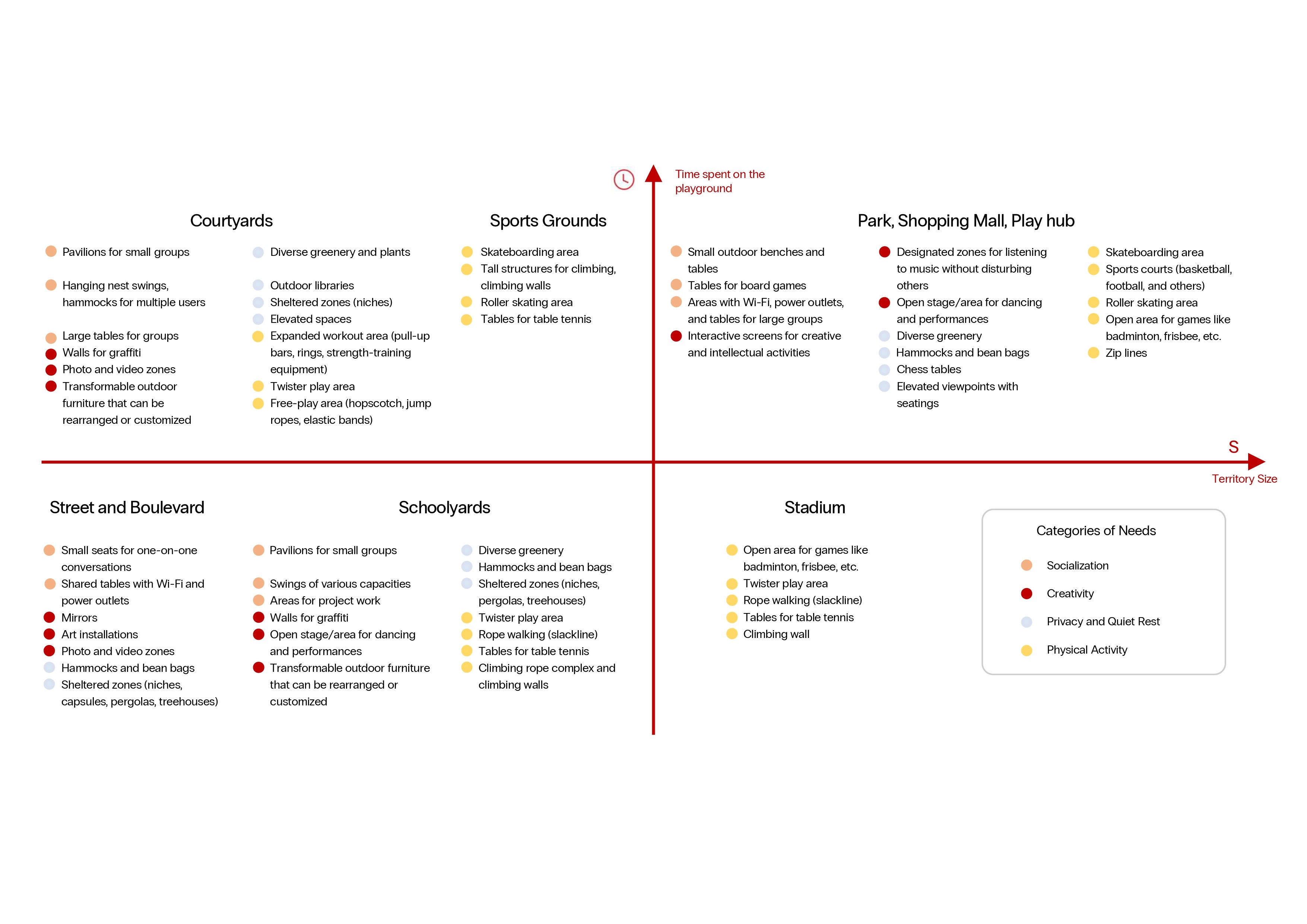 Time spent on the playground

Courtyards

Pavilions for small groups

Hanging nest swings, hammocks for multiple users

Large tables for groups
Walls for graffiti
Photo and video zones
Transformable outdoor furniture that can be rearranged or customized

Diverse greenery and plants

Outdoor libraries
Sheltered zones (niches)
Elevated spaces
Expanded workout area (pull-up bars, rings, strength-training equipment)
Twister play area
Free-play area (hopscotch, jump ropes, elastic bands)

Sports Grounds

Skateboarding area
Tall structures for climbing, climbing walls
Roller skating area
Tables for table tennis

Park, Shopping Mall, Play hub

Small outdoor benches and tables
Tables for board games
Areas with Wi-Fi, power outlets, and tables for large groups
Interactive screens for creative and intellectual activities

Designated zones for listening to music without disturbing others
Open stage/area for dancing and performances
Diverse greenery
Hammocks and bean bags
Chess tables
Elevated viewpoints with seatings

Skateboarding area
Sports courts (basketball, football, and others)
Roller skating area
Open area for games like badminton, frisbee, etc.
Zip lines

S
Territory Size

Street and Boulevard

Small seats for one-on-one conversations
Shared tables with Wi-Fi and power outlets
Mirrors
Art installations
Photo and video zones
Hammocks and bean bags
Sheltered zones (niches, capsules, pergolas, treehouses)

Schoolyards

Pavilions for small groups

Swings of various capacities
Areas for project work
Walls for graffiti
Open stage/area for dancing and performances
Transformable outdoor furniture that can be rearranged or customized

Diverse greenery
Hammocks and bean bags
Sheltered zones (niches, pergolas, treehouses)
Twister play area
Rope walking (slackline)
Tables for table tennis
Climbing rope complex and climbing walls

Stadium

Open area for games like badminton, frisbee, etc.
Twister play area
Rope walking (slackline)
Tables for table tennis
Climbing wall

Categories of Needs

Socialization
Creativity
Privacy and Quiet Rest
Physical Activity